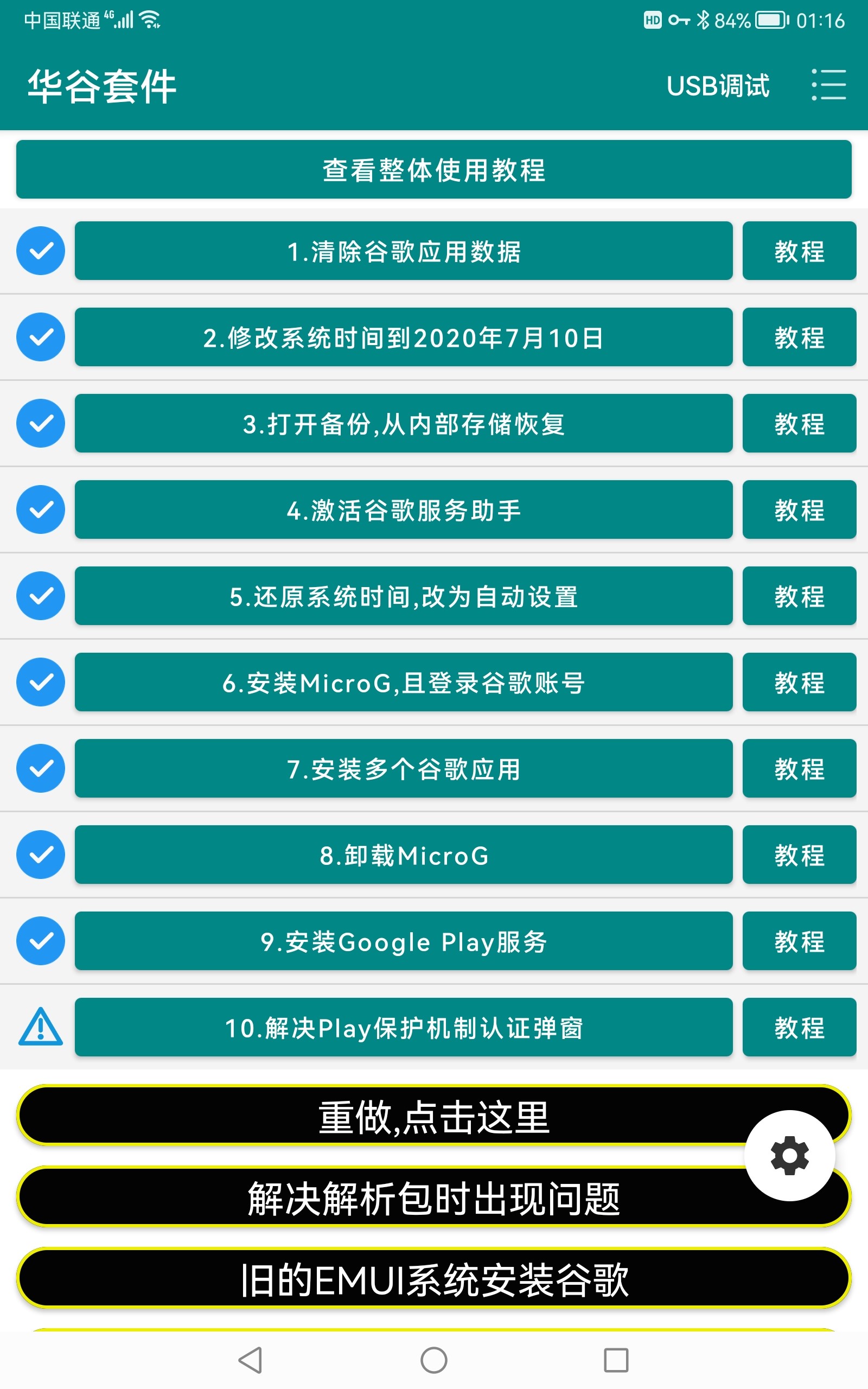 中国联通 4G HD 84% 01:16

华谷套件 USB调试

查看整体使用教程

1.清除谷歌应用数据 教程

2.修改系统时间到2020年7月10日 教程

3.打开备份,从内部存储恢复 教程

4.激活谷歌服务助手 教程

5.还原系统时间,改为自动设置 教程

6.安装MicroG,且登录谷歌账号 教程

7.安装多个谷歌应用 教程

8.卸载MicroG 教程

9.安装Google Play服务 教程

10.解决Play保护机制认证弹窗 教程

重做,点击这里

解决解析包时出现问题

旧的EMUI系统安装谷歌